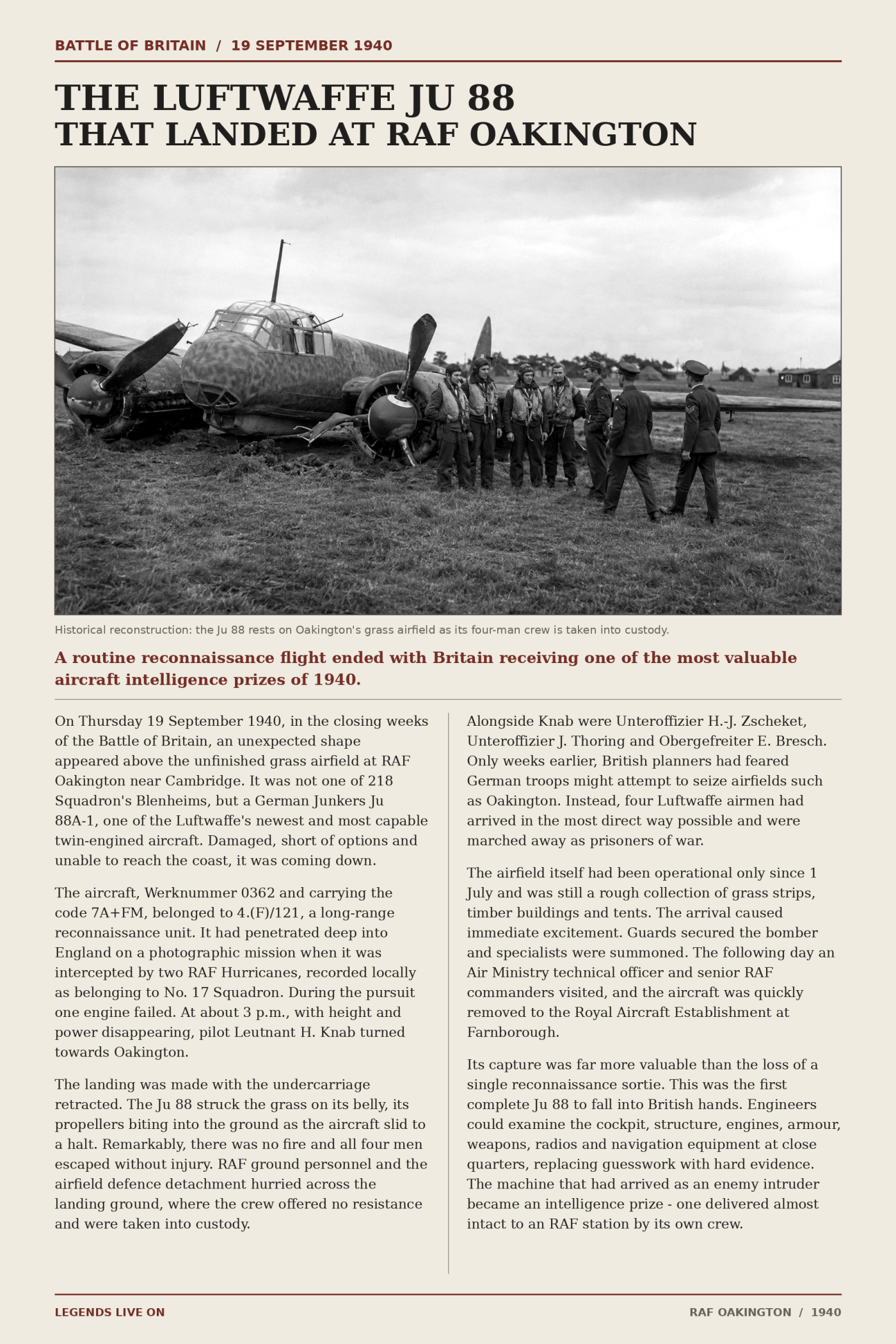 BATTLE OF BRITAIN / 19 SEPTEMBER 1940

THE LUFTWAFFE JU 88
THAT LANDED AT RAF OAKINGTON

Historical reconstruction: the Ju 88 rests on Oakington's grass airfield as its four-man crew is taken into custody.

A routine reconnaissance flight ended with Britain receiving one of the most valuable aircraft intelligence prizes of 1940.

On Thursday 19 September 1940, in the closing weeks of the Battle of Britain, an unexpected shape appeared above the unfinished grass airfield at RAF Oakington near Cambridge. It was not one of 218 Squadron's Blenheims, but a German Junkers Ju 88A-1, one of the Luftwaffe's newest and most capable twin-engined aircraft. Damaged, short of options and unable to reach the coast, it was coming down.

The aircraft, Werknummer 0362 and carrying the code 7A+FM, belonged to 4.(F)/121, a long-range reconnaissance unit. It had penetrated deep into England on a photographic mission when it was intercepted by two RAF Hurricanes, recorded locally as belonging to No. 17 Squadron. During the pursuit one engine failed. At about 3 p.m., with height and power disappearing, pilot Leutnant H. Knab turned towards Oakington.

The landing was made with the undercarriage retracted. The Ju 88 struck the grass on its belly, its propellers biting into the ground as the aircraft slid to a halt. Remarkably, there was no fire and all four men escaped without injury. RAF ground personnel and the airfield defence detachment hurried across the landing ground, where the crew offered no resistance and were taken into custody.

Alongside Knab were Unteroffizier H.-J. Zscheket, Unteroffizier J. Thoring and Obergefreiter E. Bresch. Only weeks earlier, British planners had feared German troops might attempt to seize airfields such as Oakington. Instead, four Luftwaffe airmen had arrived in the most direct way possible and were marched away as prisoners of war.

The airfield itself had been operational only since 1 July and was still a rough collection of grass strips, timber buildings and tents. The arrival caused immediate excitement. Guards secured the bomber and specialists were summoned. The following day an Air Ministry technical officer and senior RAF commanders visited, and the aircraft was quickly removed to the Royal Aircraft Establishment at Farnborough.

Its capture was far more valuable than the loss of a single reconnaissance sortie. This was the first complete Ju 88 to fall into British hands. Engineers could examine the cockpit, structure, engines, armour, weapons, radios and navigation equipment at close quarters, replacing guesswork with hard evidence. The machine that had arrived as an enemy intruder became an intelligence prize - one delivered almost intact to an RAF station by its own crew.

LEGENDS LIVE ON

RAF OAKINGTON / 1940